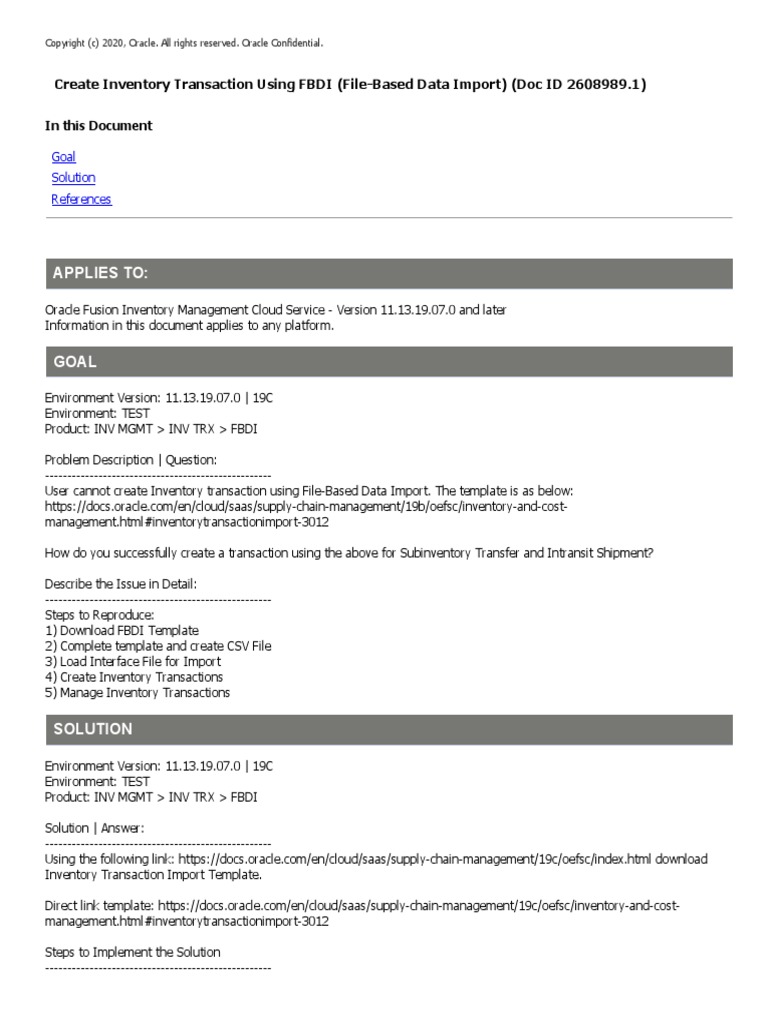 Copyright (c) 2020, Oracle. All rights reserved. Oracle Confidential.

Create Inventory Transaction Using FBDI (File-Based Data Import) (Doc ID 2608989.1)

In this Document

Goal
Solution
References

APPLIES TO:

Oracle Fusion Inventory Management Cloud Service - Version 11.13.19.07.0 and later
Information in this document applies to any platform.

GOAL

Environment Version: 11.13.19.07.0 | 19C
Environment: TEST
Product: INV MGMT > INV TRX > FBDI

Problem Description | Question:
---------------------------------------------------
User cannot create Inventory transaction using File-Based Data Import. The template is as below:
https://docs.oracle.com/en/cloud/saas/supply-chain-management/19b/oefsc/inventory-and-cost-management.html#inventorytransactionimport-3012

How do you successfully create a transaction using the above for Subinventory Transfer and Intransit Shipment?

Describe the Issue in Detail:
---------------------------------------------------
Steps to Reproduce:
1) Download FBDI Template
2) Complete template and create CSV File
3) Load Interface File for Import
4) Create Inventory Transactions
5) Manage Inventory Transactions

SOLUTION

Environment Version: 11.13.19.07.0 | 19C
Environment: TEST
Product: INV MGMT > INV TRX > FBDI

Solution | Answer:
---------------------------------------------------
Using the following link:: https://docs.oracle.com/en/cloud/saas/supply-chain-management/19c/oefsc/index.html download Inventory Transaction Import Template.

Direct link template: https://docs.oracle.com/en/cloud/saas/supply-chain-management/19c/oefsc/inventory-and-cost-management.html#inventorytransactionimport-3012

Steps to Implement the Solution
---------------------------------------------------